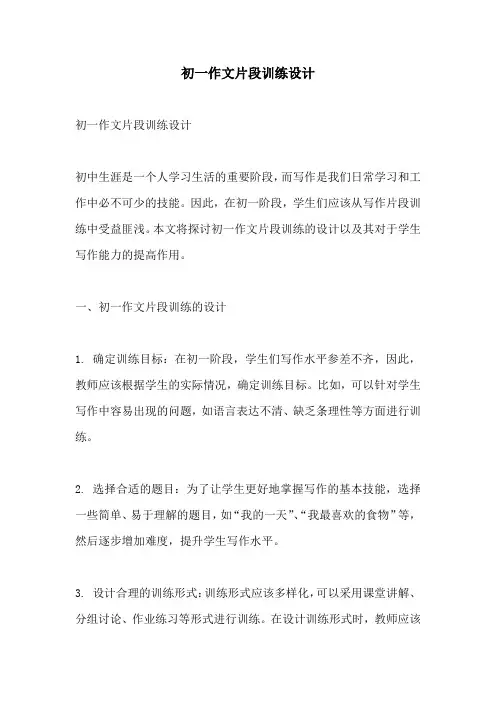 初一作文片段训练设计

初一作文片段训练设计

初中生涯是一个人学习生活的重要阶段，而写作是我们日常学习和工作中必不可少的技能。因此，在初一阶段，学生们应该从写作片段训练中受益匪浅。本文将探讨初一作文片段训练的设计以及其对于学生写作能力的提高作用。

一、初一作文片段训练的设计

1. 确定训练目标：在初一阶段，学生们写作水平参差不齐，因此，教师应该根据学生的实际情况，确定训练目标。比如，可以针对学生写作中容易出现的问题，如语言表达不清、缺乏条理性等方面进行训练。

2. 选择合适的题目：为了让学生更好地掌握写作的基本技能，选择一些简单、易于理解的题目，如“我的一天”、“我最喜欢的食物”等，然后逐步增加难度，提升学生写作水平。

3. 设计合理的训练形式：训练形式应该多样化，可以采用课堂讲解、分组讨论、作业练习等形式进行训练。在设计训练形式时，教师应该